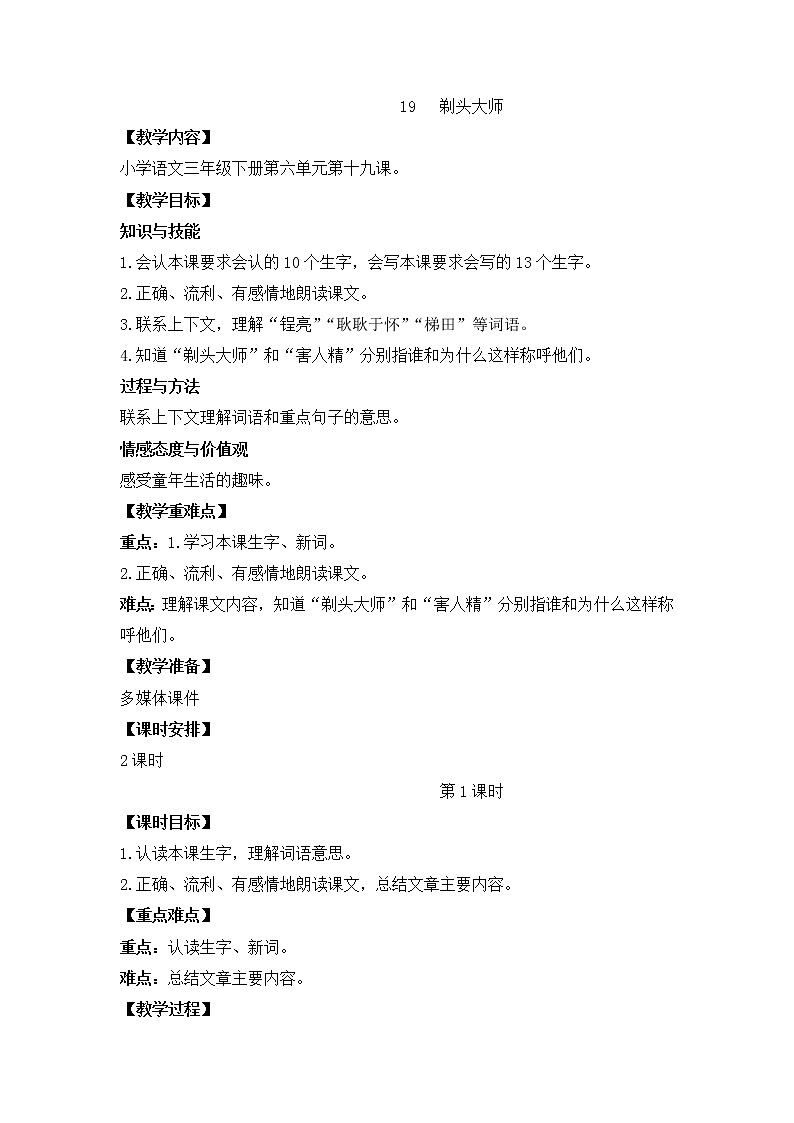 19　剃头大师

【教学内容】

小学语文三年级下册第六单元第十九课。

【教学目标】

知识与技能

1.会认本课要求会认的10个生字，会写本课要求会写的13个生字。

2.正确、流利、有感情地朗读课文。

3.联系上下文，理解“锃亮”“耿耿于怀”“梯田”等词语。

4.知道“剃头大师”和“害人精”分别指谁和为什么这样称呼他们。

过程与方法

联系上下文理解词语和重点句子的意思。

情感态度与价值观

感受童年生活的趣味。

【教学重难点】

重点：1.学习本课生字、新词。

2.正确、流利、有感情地朗读课文。

难点：理解课文内容，知道“剃头大师”和“害人精”分别指谁和为什么这样称呼他们。

【教学准备】

多媒体课件

【课时安排】

2课时

第1课时

【课时目标】

1.认读本课生字，理解词语意思。

2.正确、流利、有感情地朗读课文，总结文章主要内容。

【重点难点】

重点：认读生字、新词。

难点：总结文章主要内容。

【教学过程】